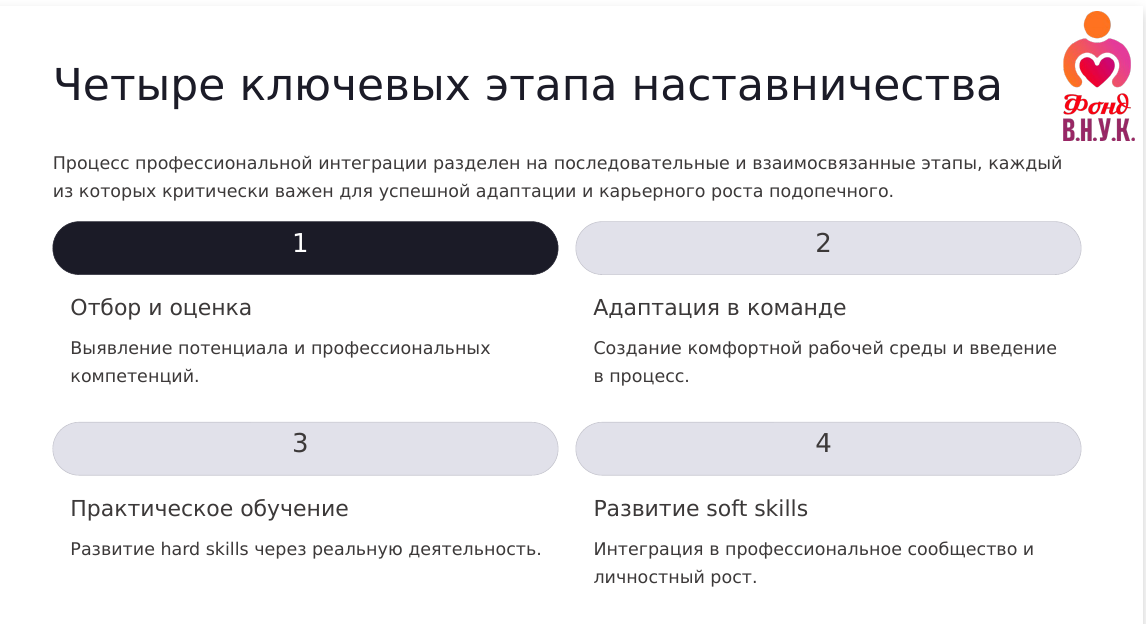 Четыре ключевых этапа наставничества

Фонд В.Н.У.К.

Процесс профессиональной интеграции разделен на последовательные и взаимосвязанные этапы, каждый из которых критически важен для успешной адаптации и карьерного роста подопечного.

1

Отбор и оценка

Выявление потенциала и профессиональных компетенций.

2

Адаптация в команде

Создание комфортной рабочей среды и введение в процесс.

3

Практическое обучение

Развитие hard skills через реальную деятельность.

4

Развитие soft skills

Интеграция в профессиональное сообщество и личностный рост.